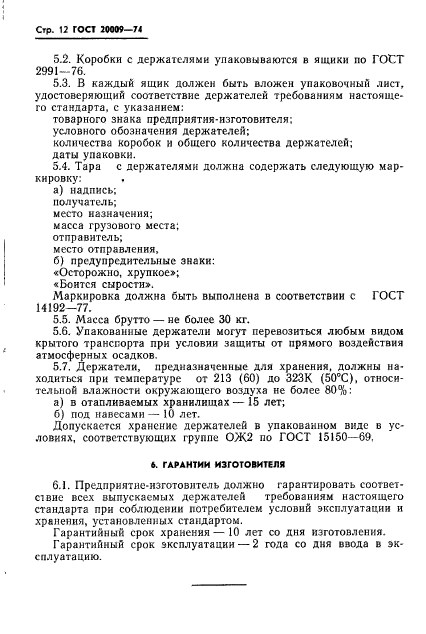 Стр. 12 ГОСТ 20009—74

5.2. Коробки с держателями упаковываются в ящики по ГОСТ 2991—76.

5.3. В каждый ящик должен быть вложен упаковочный лист, удостоверяющий соответствие держателей требованиям настоящего стандарта, с указанием:

товарного знака предприятия-изготовителя;

условного обозначения держателей;

количества коробок и общего количества держателей;

даты упаковки.

5.4. Тара с держателями должна содержать следующую маркировку:

а) надпись;

получатель;

место назначения;

масса грузового места;

отправитель;

место отправления,

б) предупредительные знаки:

«Осторожно, хрупкое»;

«Боится сырости».

Маркировка должна быть выполнена в соответствии с ГОСТ 14192—77.

5.5. Масса брутто — не более 30 кг.

5.6. Упакованные держатели могут перевозиться любым видом крытого транспорта при условии защиты от прямого воздействия атмосферных осадков.

5.7. Держатели, предназначенные для хранения, должны находиться при температуре от 213 (60) до 323К (50°С), относительной влажности окружающего воздуха не более 80%:

а) в отапливаемых хранилищах — 15 лет;

б) под навесами — 10 лет.

Допускается хранение держателей в упакованном виде в условиях, соответствующих группе ОЖ2 по ГОСТ 15150—69.

6. ГАРАНТИИ ИЗГОТОВИТЕЛЯ

6.1. Предприятие-изготовитель должно гарантировать соответствие всех выпускаемых держателей требованиям настоящего стандарта при соблюдении потребителем условий эксплуатации и хранения, установленных стандартом.

Гарантийный срок хранения — 10 лет со дня изготовления.

Гарантийный срок эксплуатации — 2 года со дня ввода в эксплуатацию.